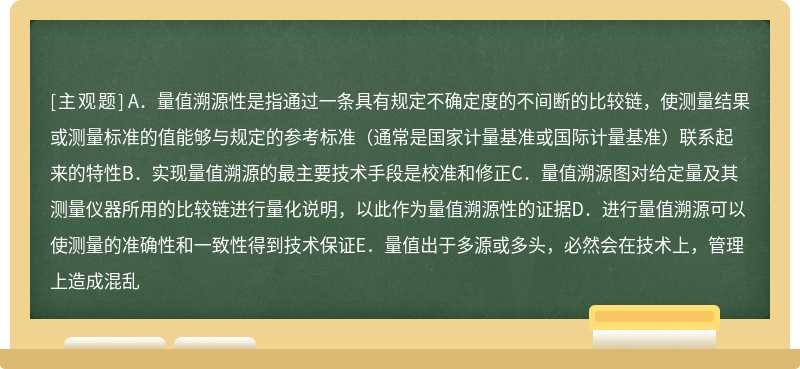 [主观题] A．量值溯源性是指通过一条具有规定不确定度的不间断的比较链，使测量结果或测量标准的值能够与规定的参考标准（通常是国家计量基准或国际计量基准）联系起来的特性B．实现量值溯源的最主要技术手段是校准和修正C．量值溯源图对给定量及其测量仪器所用的比较链进行量化说明，以此作为量值溯源性的证据D．进行量值溯源可以使测量的准确性和一致性得到技术保证E．量值出于多源或多头，必然会在技术上，管理上造成混乱